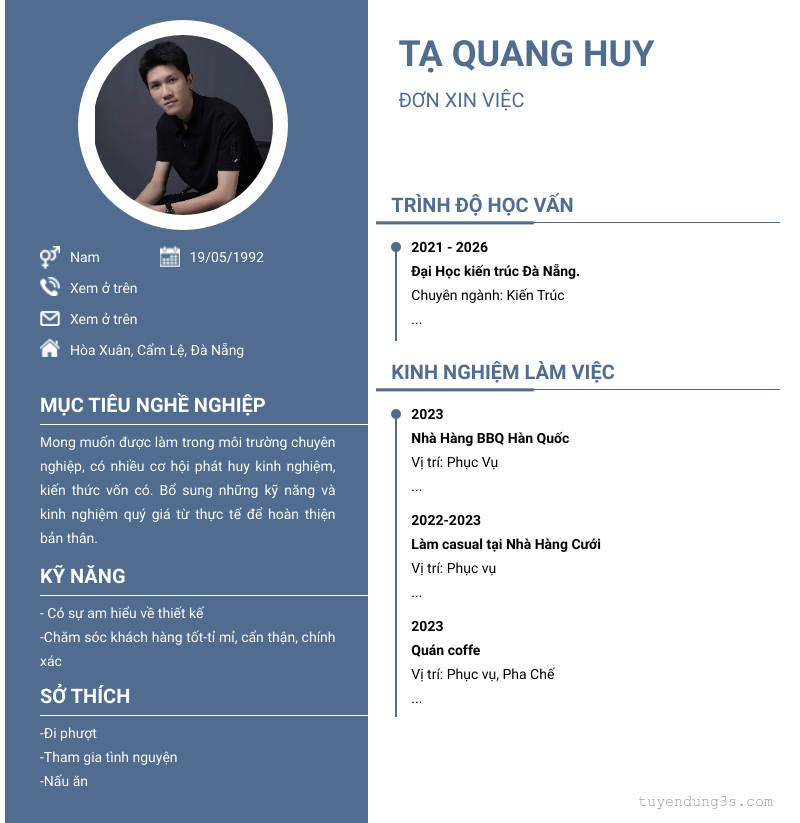 Nam

19/05/1992

Xem ở trên

Xem ở trên

Hòa Xuân, Cẩm Lệ, Đà Nẵng

MỤC TIÊU NGHỀ NGHIỆP

Mong muốn được làm trong môi trường chuyên nghiệp, có nhiều cơ hội phát huy kinh nghiệm, kiến thức vốn có. Bổ sung những kỹ năng và kinh nghiệm quý giá từ thực tế để hoàn thiện bản thân.

KỸ NĂNG

- Có sự am hiểu về thiết kế
-Chăm sóc khách hàng tốt-tỉ mỉ, cẩn thận, chính xác

SỞ THÍCH

-Đi phượt
-Tham gia tình nguyện
-Nấu ăn

TẠ QUANG HUY

ĐƠN XIN VIỆC

TRÌNH ĐỘ HỌC VẤN

2021 - 2026
Đại Học kiến trúc Đà Nẵng.
Chuyên ngành: Kiến Trúc
...

KINH NGHIỆM LÀM VIỆC

2023
Nhà Hàng BBQ Hàn Quốc
Vị trí: Phục Vụ
...

2022-2023
Làm casual tại Nhà Hàng Cưới
Vị trí: Phục vụ
...

2023
Quán coffe
Vị trí: Phục vụ, Pha Chế
...

tuyendung3s.com